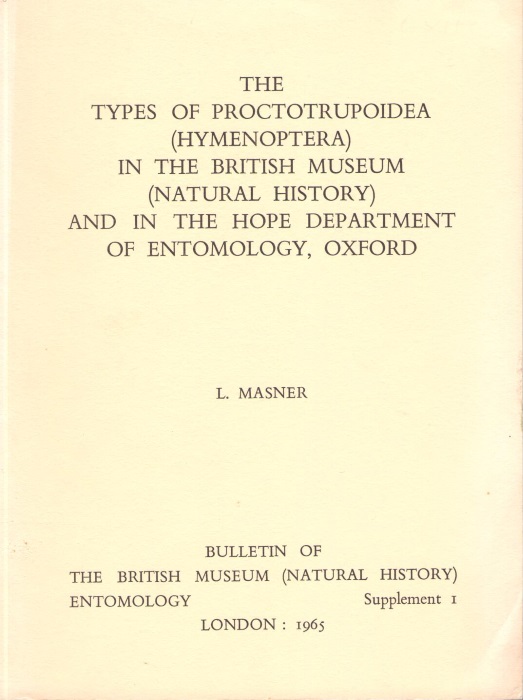 THE
TYPES OF PROCTOTRUPOIDEA
(HYMENOPTERA)
IN THE BRITISH MUSEUM
(NATURAL HISTORY)
AND IN THE HOPE DEPARTMENT
OF ENTOMOLOGY, OXFORD

L. MASNER

BULLETIN OF
THE BRITISH MUSEUM (NATURAL HISTORY)
ENTOMOLOGY Supplement 1
LONDON : 1965